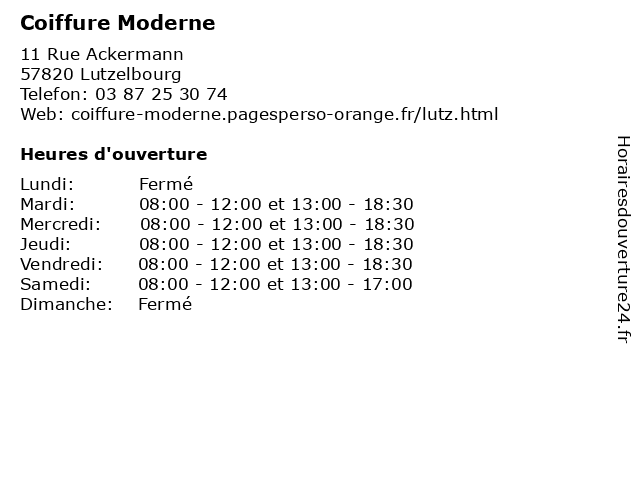 Coiffure Moderne

11 Rue Ackermann
57820 Lutzelbourg
Telefon: 03 87 25 30 74
Web: coiffure-moderne.pagesperso-orange.fr/lutz.html

Heures d'ouverture

Lundi: Fermé
Mardi: 08:00 - 12:00 et 13:00 - 18:30
Mercredi: 08:00 - 12:00 et 13:00 - 18:30
Jeudi: 08:00 - 12:00 et 13:00 - 18:30
Vendredi: 08:00 - 12:00 et 13:00 - 18:30
Samedi: 08:00 - 12:00 et 13:00 - 17:00
Dimanche: Fermé

Horairesdouverture24.fr